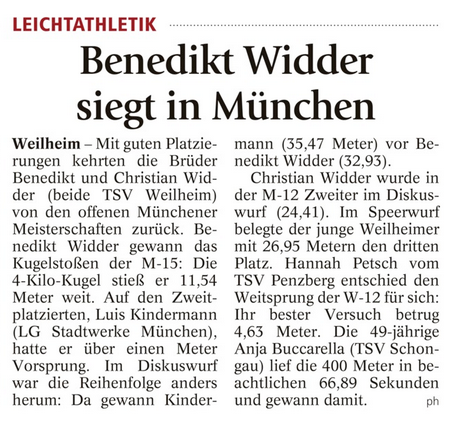 LEICHTATHLETIK

Benedikt Widder siegt in München

Weilheim – Mit guten Platzierungen kehrten die Brüder Benedikt und Christian Widder (beide TSV Weilheim) von den offenen Münchener Meisterschaften zurück. Benedikt Widder gewann das Kugelstoßen der M-15: Die 4-Kilo-Kugel stieß er 11,54 Meter weit. Auf den Zweitplatzierten, Luis Kindermann (LG Stadtwerke München), hatte er über einen Meter Vorsprung. Im Diskuswurf war die Reihenfolge anders herum: Da gewann Kindermann (35,47 Meter) vor Benedikt Widder (32,93).

Christian Widder wurde in der M-12 Zweiter im Diskuswurf (24,41). Im Speerwurf belegte der junge Weilheimer mit 26,95 Metern den dritten Platz. Hannah Petsch vom TSV Penzberg entschied den Weitsprung der W-12 für sich: Ihr bester Versuch betrug 4,63 Meter. Die 49-jährige Anja Buccarella (TSV Schongau) lief die 400 Meter in beachtlichen 66,89 Sekunden und gewann damit.

ph